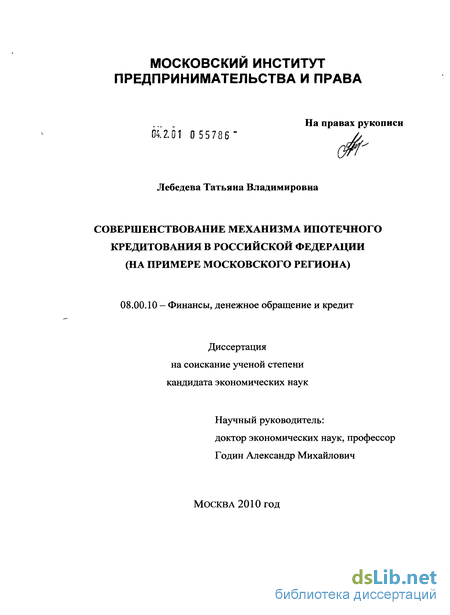 МОСКОВСКИЙ ИНСТИТУТ ПРЕДПРИНИМАТЕЛЬСТВА И ПРАВА

04.2.01 0 55786

На правах рукописи

Лебедева Татьяна Владимировна

СОВЕРШЕНСТВОВАНИЕ МЕХАНИЗМА ИПОТЕЧНОГО КРЕДИТОВАНИЯ В РОССИЙСКОЙ ФЕДЕРАЦИИ (НА ПРИМЕРЕ МОСКОВСКОГО РЕГИОНА)

08.00.10 – Финансы, денежное обращение и кредит

Диссертация
на соискание ученой степени
кандидата экономических наук

Научный руководитель:
доктор экономических наук, профессор
Годин Александр Михайлович

Москва 2010 год

dsLib.net
библиотека диссертаций